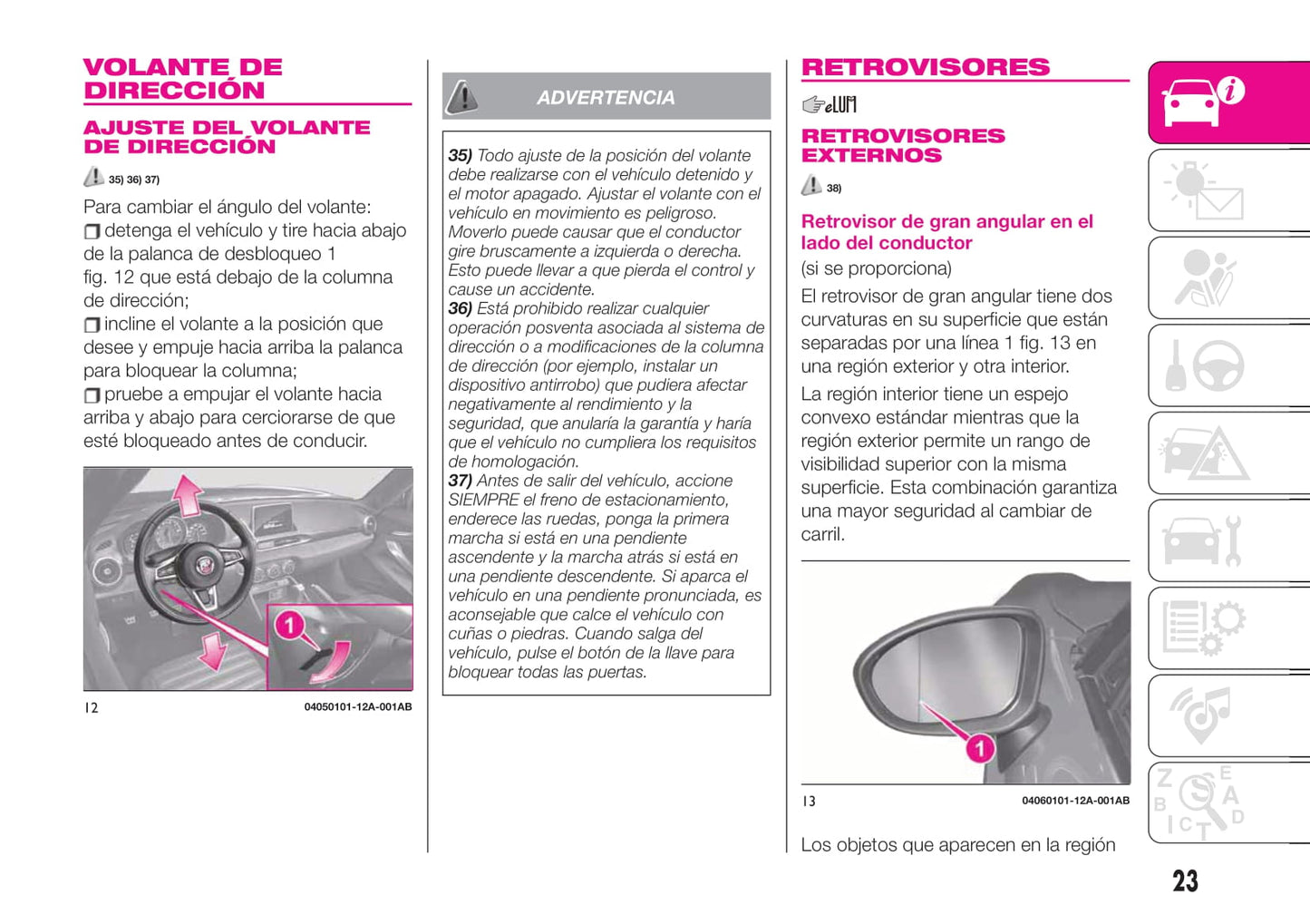 VOLANTE DE DIRECCIÓN

AJUSTE DEL VOLANTE DE DIRECCIÓN

35) 36) 37)

Para cambiar el ángulo del volante:
❒ detenga el vehículo y tire hacia abajo de la palanca de desbloqueo 1 fig. 12 que está debajo de la columna de dirección;
❒ incline el volante a la posición que desee y empuje hacia arriba la palanca para bloquear la columna;
❒ pruebe a empujar el volante hacia arriba y abajo para cerciorarse de que esté bloqueado antes de conducir.

1

12 04050101-12A-001AB

ADVERTENCIA

35) Todo ajuste de la posición del volante debe realizarse con el vehículo detenido y el motor apagado. Ajustar el volante con el vehículo en movimiento es peligroso. Moverlo puede causar que el conductor gire bruscamente a izquierda o derecha. Esto puede llevar a que pierda el control y cause un accidente.
36) Está prohibido realizar cualquier operación posventa asociada al sistema de dirección o a modificaciones de la columna de dirección (por ejemplo, instalar un dispositivo antirrobo) que pudiera afectar negativamente al rendimiento y la seguridad, que anularía la garantía y haría que el vehículo no cumpliera los requisitos de homologación.
37) Antes de salir del vehículo, accione SIEMPRE el freno de estacionamiento, enderece las ruedas, ponga la primera marcha si está en una pendiente ascendente y la marcha atrás si está en una pendiente descendente. Si aparca el vehículo en una pendiente pronunciada, es aconsejable que calce el vehículo con cuñas o piedras. Cuando salga del vehículo, pulse el botón de la llave para bloquear todas las puertas.

RETROVISORES

eLUM

RETROVISORES EXTERNOS

38)

Retrovisor de gran angular en el lado del conductor
(si se proporciona)
El retrovisor de gran angular tiene dos curvaturas en su superficie que están separadas por una línea 1 fig. 13 en una región exterior y otra interior.
La región interior tiene un espejo convexo estándar mientras que la región exterior permite un rango de visibilidad superior con la misma superficie. Esta combinación garantiza una mayor seguridad al cambiar de carril.

1

13 04060101-12A-001AB

Los objetos que aparecen en la región

23